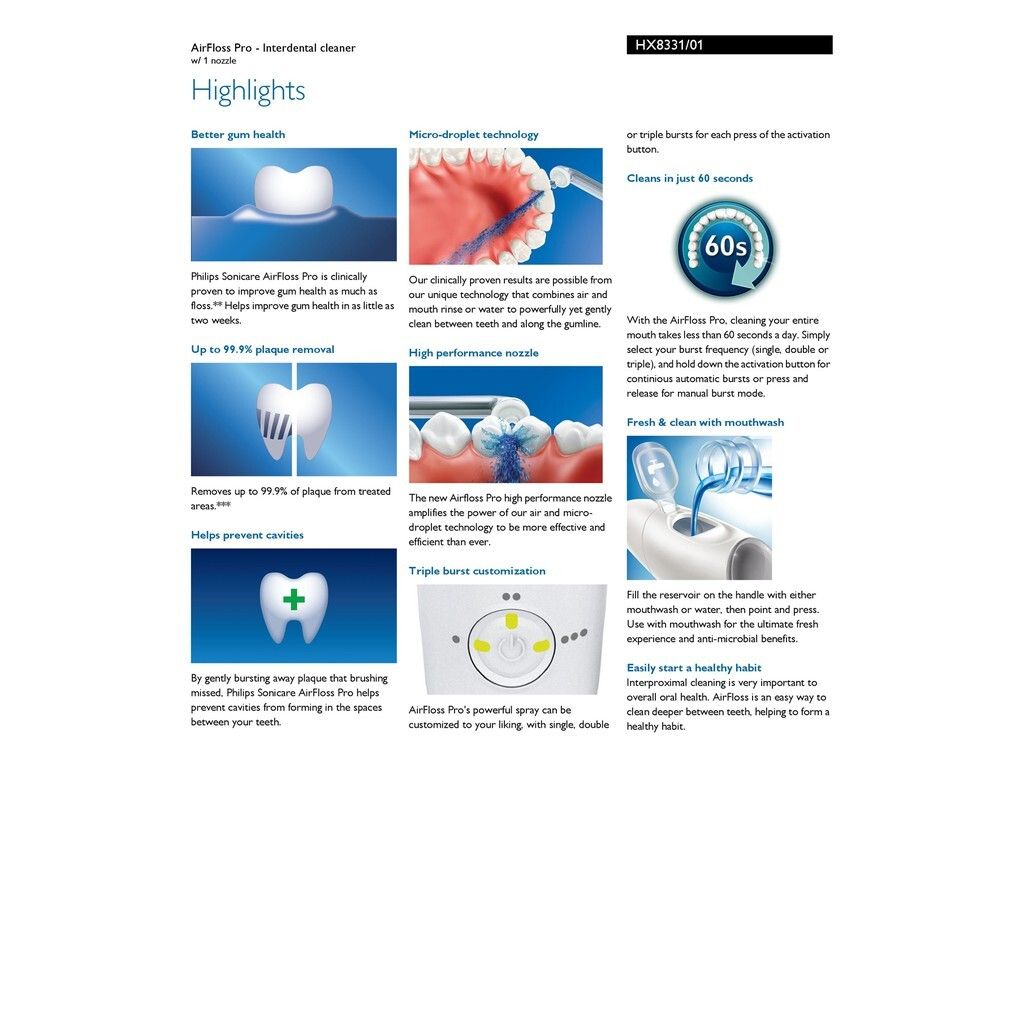 AirFloss Pro - Interdental cleaner
w/ 1 nozzle

HX8331/01

Highlights

Better gum health

Philips Sonicare AirFloss Pro is clinically proven to improve gum health as much as floss.** Helps improve gum health in as little as two weeks.

Up to 99.9% plaque removal

Removes up to 99.9% of plaque from treated areas.***

Helps prevent cavities

By gently bursting away plaque that brushing missed, Philips Sonicare AirFloss Pro helps prevent cavities from forming in the spaces between your teeth.

Micro-droplet technology

Our clinically proven results are possible from our unique technology that combines air and mouth rinse or water to powerfully yet gently clean between teeth and along the gumline.

High performance nozzle

The new Airfloss Pro high performance nozzle amplifies the power of our air and micro-droplet technology to be more effective and efficient than ever.

Triple burst customization

AirFloss Pro's powerful spray can be customized to your liking, with single, double or triple bursts for each press of the activation button.

Cleans in just 60 seconds

60s

With the AirFloss Pro, cleaning your entire mouth takes less than 60 seconds a day. Simply select your burst frequency (single, double or triple), and hold down the activation button for continious automatic bursts or press and release for manual burst mode.

Fresh & clean with mouthwash

Fill the reservoir on the handle with either mouthwash or water, then point and press. Use with mouthwash for the ultimate fresh experience and anti-microbial benefits.

Easily start a healthy habit
Interproximal cleaning is very important to overall oral health. AirFloss is an easy way to clean deeper between teeth, helping to form a healthy habit.